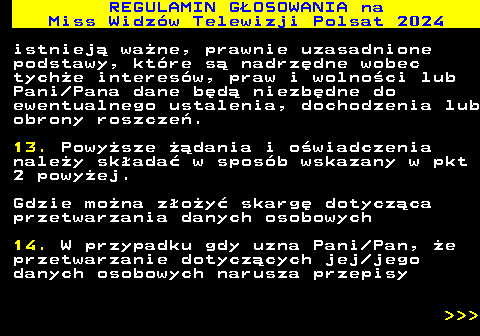 REGULAMIN GŁOSOWANIA na Miss Widzów Telewizji Polsat 2024

istnieją ważne, prawnie uzasadnione podstawy, które są nadrzędne wobec tychże interesów, praw i wolności lub Pani/Pana dane będą niezbędne do ewentualnego ustalenia, dochodzenia lub obrony roszczeń.

13. Powyższe żądania i oświadczenia należy składać w sposób wskazany w pkt 2 powyżej.

Gdzie można złożyć skargę dotycząca przetwarzania danych osobowych

14. W przypadku gdy uzna Pani/Pan, że przetwarzanie dotyczących jej/jego danych osobowych narusza przepisy

>>>